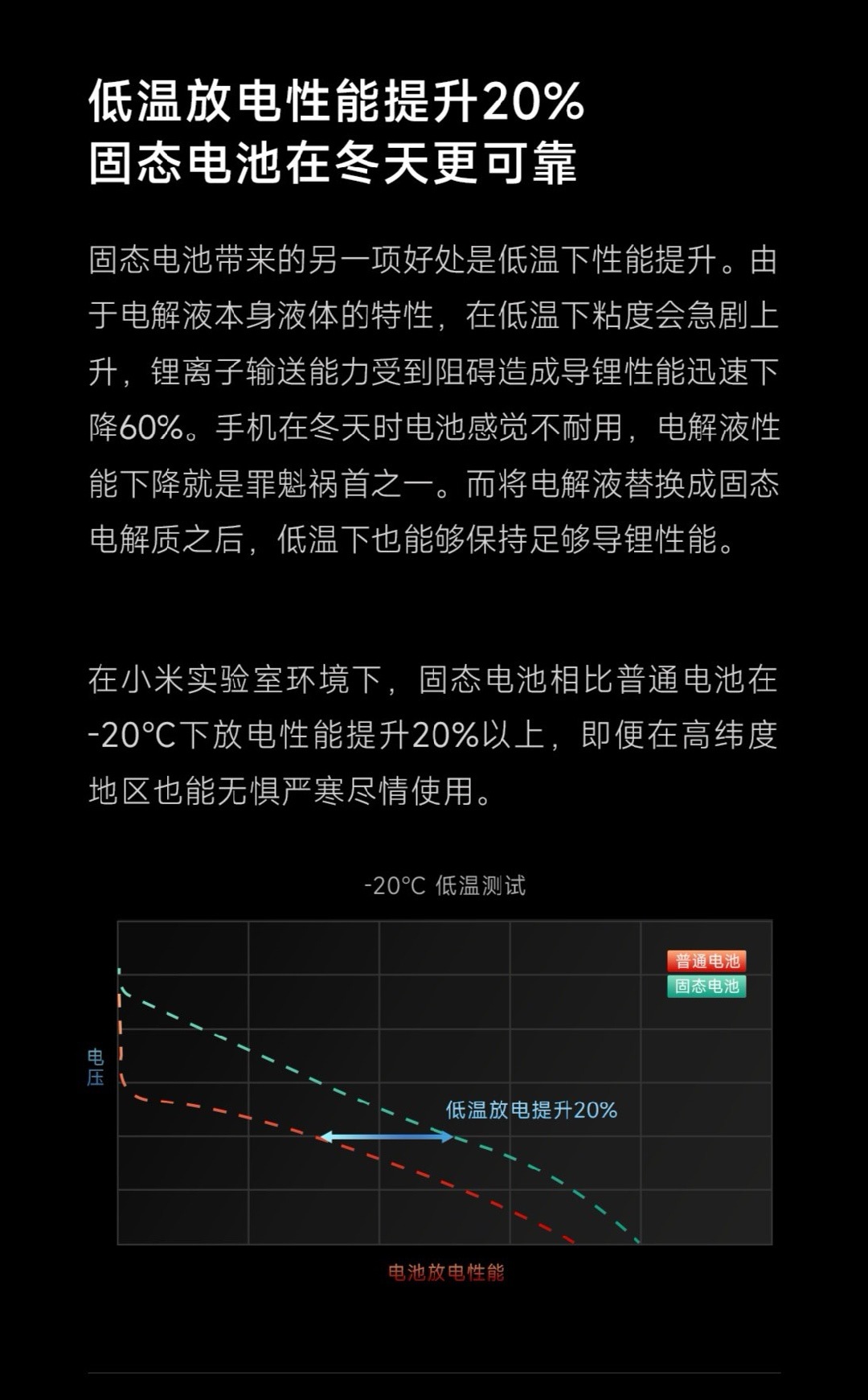 低温放电性能提升20%
固态电池在冬天更可靠

固态电池带来的另一项好处是低温下性能提升。由于电解液本身液体的特性，在低温下粘度会急剧上升，锂离子输送能力受到阻碍造成导锂性能迅速下降60%。手机在冬天时电池感觉不耐用，电解液性能下降就是罪魁祸首之一。而将电解液替换成固态电解质之后，低温下也能够保持足够导锂性能。

在小米实验室环境下，固态电池相比普通电池在-20°C下放电性能提升20%以上，即便在高纬度地区也能无惧严寒尽情使用。

-20°C 低温测试

普通电池
固态电池

电压

低温放电提升20%

电池放电性能